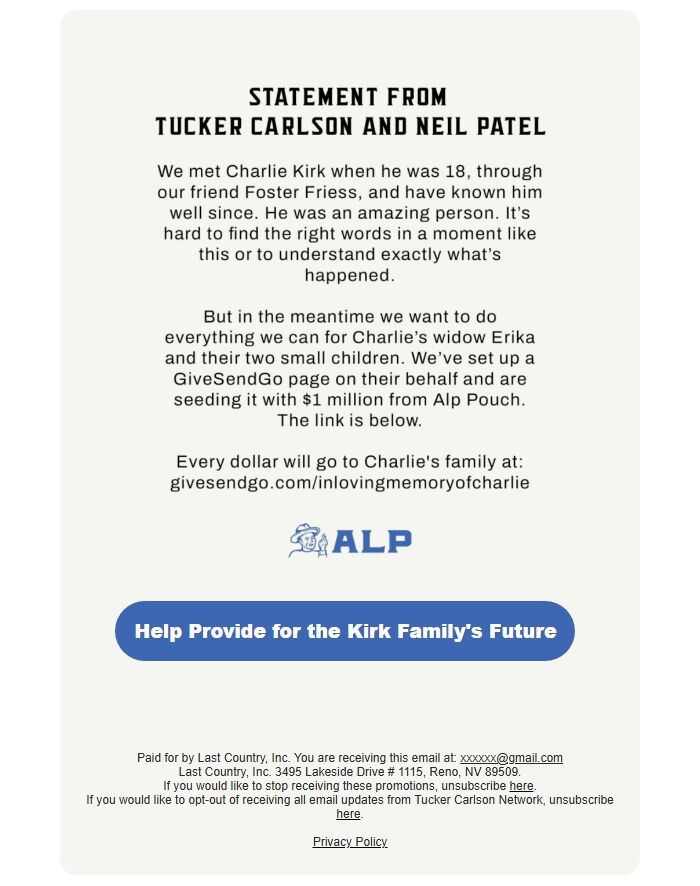 STATEMENT FROM
TUCKER CARLSON AND NEIL PATEL

We met Charlie Kirk when he was 18, through our friend Foster Friess, and have known him well since. He was an amazing person. It's hard to find the right words in a moment like this or to understand exactly what's happened.

But in the meantime we want to do everything we can for Charlie's widow Erika and their two small children. We've set up a GiveSendGo page on their behalf and are seeding it with $1 million from Alp Pouch. The link is below.

Every dollar will go to Charlie's family at: givesendgo.com/inlovingmemoryofcharlie

ALP

Help Provide for the Kirk Family's Future

Paid for by Last Country, Inc. You are receiving this email at: xxxxxx@gmail.com
Last Country, Inc. 3495 Lakeside Drive # 1115, Reno, NV 89509.
If you would like to stop receiving these promotions, unsubscribe here.
If you would like to opt-out of receiving all email updates from Tucker Carlson Network, unsubscribe here.

Privacy Policy